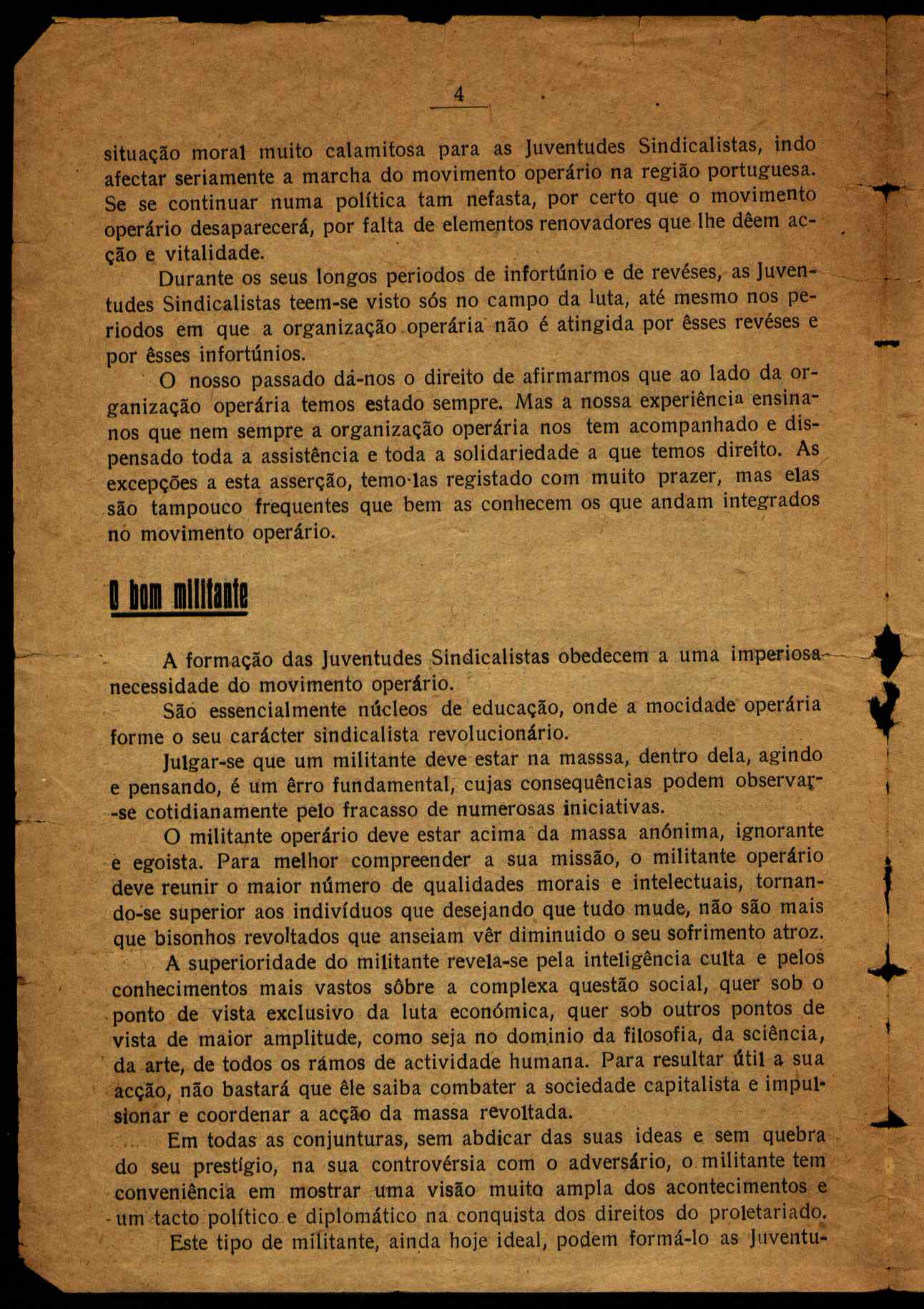 4

situação moral muito calamitosa para as Juventudes Sindicalistas, indo afectar seriamente a marcha do movimento operário na região portuguesa. Se se continuar numa política tam nefasta, por certo que o movimento operário desaparecerá, por falta de elementos renovadores que lhe dêem acção e vitalidade.

Durante os seus longos periodos de infortúnio e de revéses, as Juventudes Sindicalistas teem-se visto sós no campo da luta, até mesmo nos periodos em que a organização operária não é atingida por êsses revéses e por êsses infortúnios.

O nosso passado dá-nos o direito de afirmarmos que ao lado da organização operária temos estado sempre. Mas a nossa experiência ensina-nos que nem sempre a organização operária nos tem acompanhado e dispensado toda a assistência e toda a solidariedade a que temos direito. As excepções a esta asserção, temo-las registado com muito prazer, mas elas são tampouco frequentes que bem as conhecem os que andam integrados no movimento operário.

O bom militante

A formação das Juventudes Sindicalistas obedecem a uma imperiosa necessidade do movimento operário.

São essencialmente núcleos de educação, onde a mocidade operária forme o seu carácter sindicalista revolucionário.

Julgar-se que um militante deve estar na masssa, dentro dela, agindo e pensando, é um êrro fundamental, cujas consequências podem observar-se cotidianamente pelo fracasso de numerosas iniciativas.

O militante operário deve estar acima da massa anónima, ignorante e egoista. Para melhor compreender a sua missão, o militante operário deve reunir o maior número de qualidades morais e intelectuais, tornando-se superior aos indivíduos que desejando que tudo mude, não são mais que bisonhos revoltados que anseiam vêr diminuido o seu sofrimento atroz.

A superioridade do militante revela-se pela inteligência culta e pelos conhecimentos mais vastos sôbre a complexa questão social, quer sob o ponto de vista exclusivo da luta económica, quer sob outros pontos de vista de maior amplitude, como seja no dominio da filosofia, da sciência, da arte, de todos os rámos de actividade humana. Para resultar útil a sua acção, não bastará que êle saiba combater a sociedade capitalista e impulsionar e coordenar a acção da massa revoltada.

Em todas as conjunturas, sem abdicar das suas ideas e sem quebra do seu prestígio, na sua controvérsia com o adversário, o militante tem conveniência em mostrar uma visão muito ampla dos acontecimentos e um tacto político e diplomático na conquista dos direitos do proletariado.

Este tipo de militante, ainda hoje ideal, podem formá-lo as Juventu-